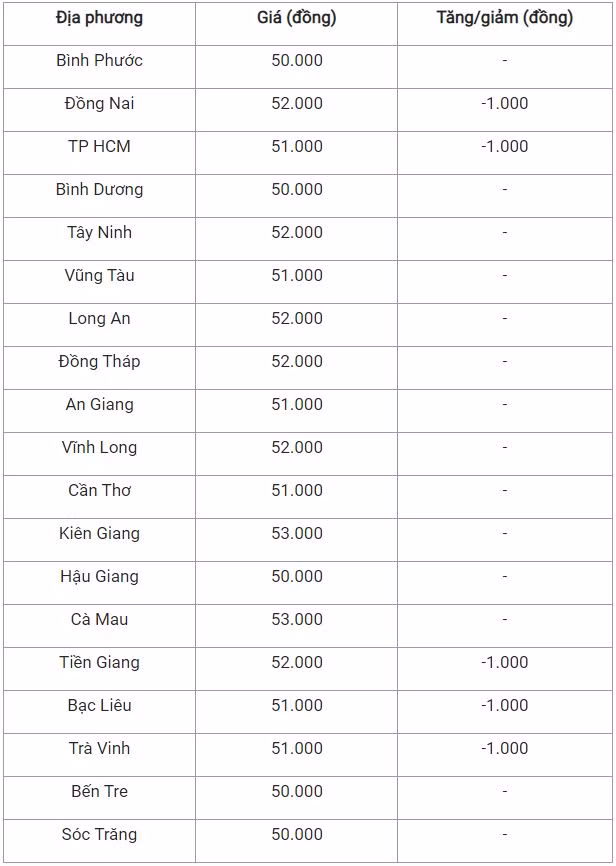 | Địa phương | Giá (đồng) | Tăng/giảm (đồng) |
|---|---|---|
| Bình Phước | 50.000 | - |
| Đồng Nai | 52.000 | -1.000 |
| TP HCM | 51.000 | -1.000 |
| Bình Dương | 50.000 | - |
| Tây Ninh | 52.000 | - |
| Vũng Tàu | 51.000 | - |
| Long An | 52.000 | - |
| Đồng Tháp | 52.000 | - |
| An Giang | 51.000 | - |
| Vĩnh Long | 52.000 | - |
| Cần Thơ | 51.000 | - |
| Kiên Giang | 53.000 | - |
| Hậu Giang | 50.000 | - |
| Cà Mau | 53.000 | - |
| Tiền Giang | 52.000 | -1.000 |
| Bạc Liêu | 51.000 | -1.000 |
| Trà Vinh | 51.000 | -1.000 |
| Bến Tre | 50.000 | - |
| Sóc Trăng | 50.000 | - |